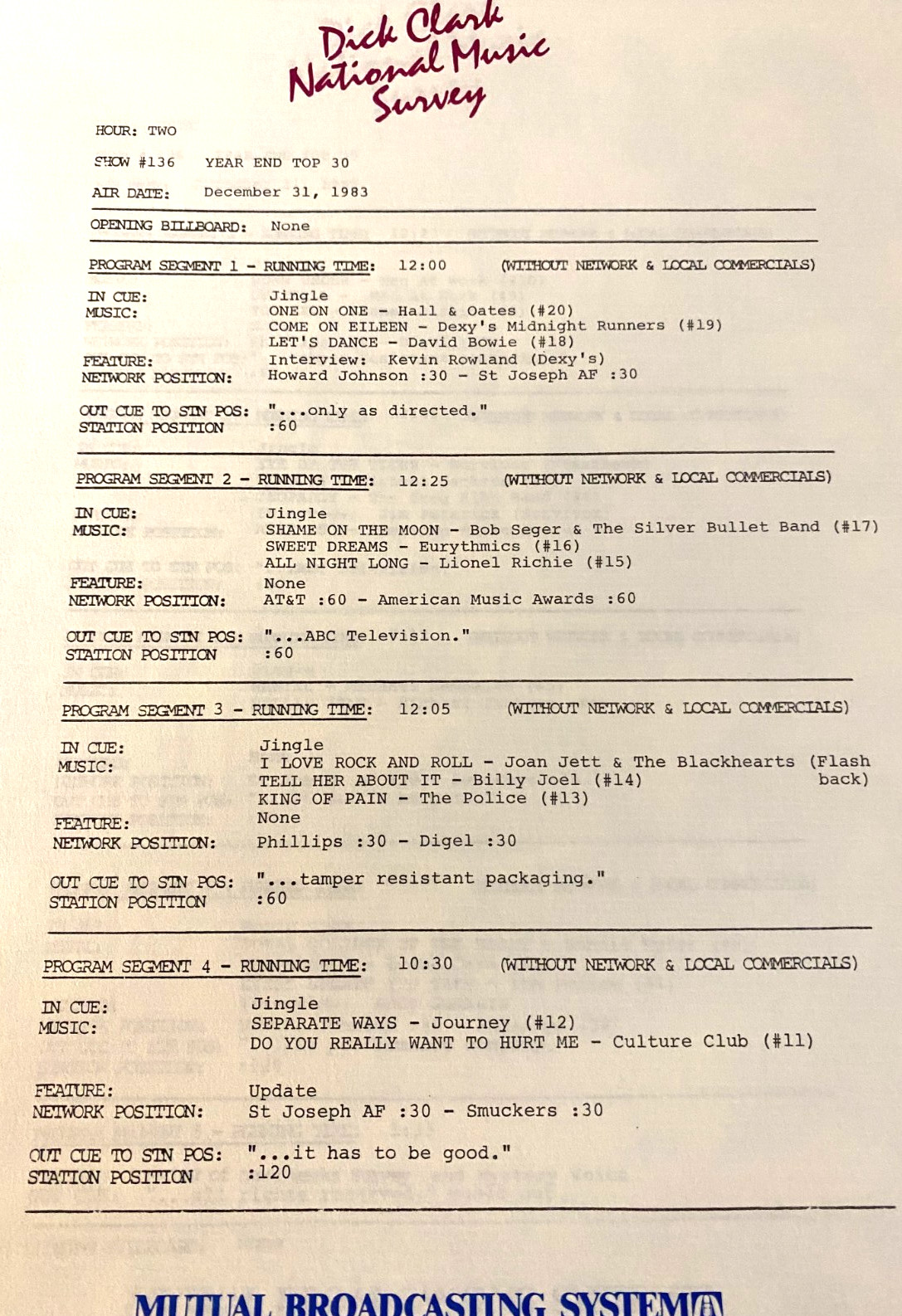 Dick Clark National Music Survey

HOUR: TWO

SHOW #136 YEAR END TOP 30

AIR DATE: December 31, 1983

OPENING BILLBOARD: None

PROGRAM SEGMENT 1 - RUNNING TIME: 12:00 (WITHOUT NETWORK & LOCAL COMMERCIALS)

IN CUE: Jingle
MUSIC: ONE ON ONE - Hall & Oates (#20)
COME ON EILEEN - Dexy's Midnight Runners (#19)
LET'S DANCE - David Bowie (#18)
FEATURE: Interview: Kevin Rowland (Dexy's)
NETWORK POSITION: Howard Johnson :30 - St Joseph AF :30

OUT CUE TO STN POS: "...only as directed."
STATION POSITION :60

PROGRAM SEGMENT 2 - RUNNING TIME: 12:25 (WITHOUT NETWORK & LOCAL COMMERCIALS)

IN CUE: Jingle
MUSIC: SHAME ON THE MOON - Bob Seger & The Silver Bullet Band (#17)
SWEET DREAMS - Eurythmics (#16)
ALL NIGHT LONG - Lionel Richie (#15)
FEATURE: None
NETWORK POSITION: AT&T :60 - American Music Awards :60

OUT CUE TO STN POS: "...ABC Television."
STATION POSITION :60

PROGRAM SEGMENT 3 - RUNNING TIME: 12:05 (WITHOUT NETWORK & LOCAL COMMERCIALS)

IN CUE: Jingle
MUSIC: I LOVE ROCK AND ROLL - Joan Jett & The Blackhearts (Flash back)
TELL HER ABOUT IT - Billy Joel (#14)
KING OF PAIN - The Police (#13)
FEATURE: None
NETWORK POSITION: Phillips :30 - Digel :30

OUT CUE TO STN POS: "...tamper resistant packaging."
STATION POSITION :60

PROGRAM SEGMENT 4 - RUNNING TIME: 10:30 (WITHOUT NETWORK & LOCAL COMMERCIALS)

IN CUE: Jingle
MUSIC: SEPARATE WAYS - Journey (#12)
DO YOU REALLY WANT TO HURT ME - Culture Club (#11)

FEATURE: Update
NETWORK POSITION: St Joseph AF :30 - Smuckers :30

OUT CUE TO STN POS: "...it has to be good."
STATION POSITION :120

MUTUAL BROADCASTING SYSTEM